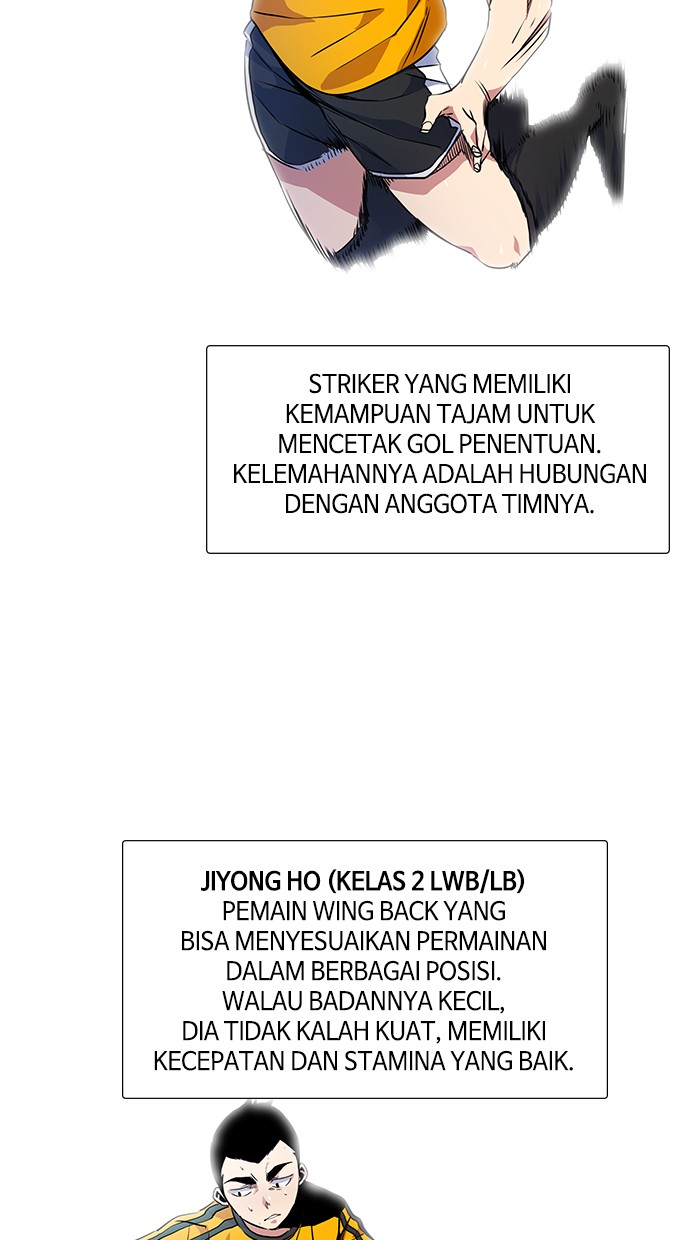 STRIKER YANG MEMILIKI KEMAMPUAN TAJAM UNTUK MENCETAK GOL PENENTUAN. KELEMAHANNYA ADALAH HUBUNGAN DENGAN ANGGOTA TIMNYA.

JIYONG HO (KELAS 2 LWB/LB)
PEMAIN WING BACK YANG BISA MENYESUAIKAN PERMAINAN DALAM BERBAGAI POSISI. WALAU BADANNYA KECIL, DIA TIDAK KALAH KUAT, MEMILIKI KECEPATAN DAN STAMINA YANG BAIK.